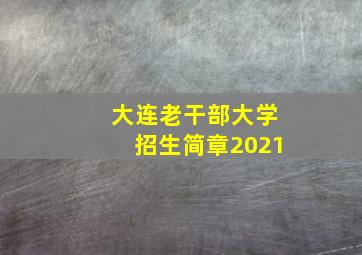 大连老干部大学
招生简章2021